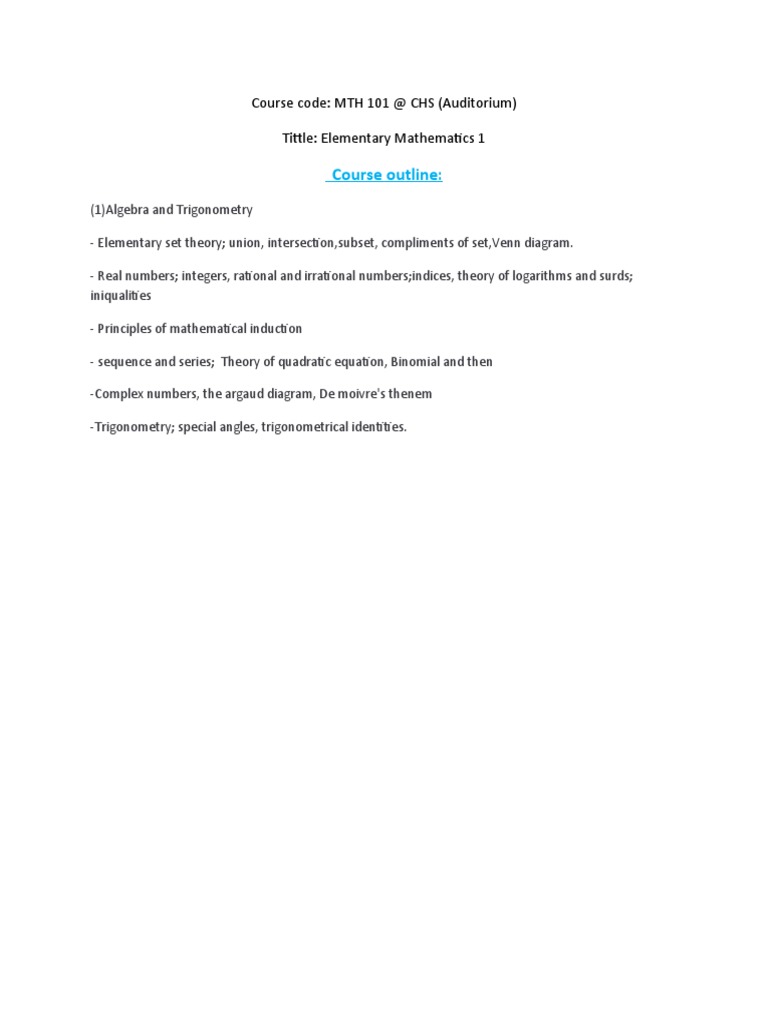 Course code: MTH 101 @ CHS (Auditorium)

Tittle: Elementary Mathematics 1

Course outline:

(1)Algebra and Trigonometry

- Elementary set theory; union, intersection,subset, compliments of set,Venn diagram.

- Real numbers; integers, rational and irrational numbers;indices, theory of logarithms and surds; iniqualities

- Principles of mathematical induction

- sequence and series; Theory of quadratic equation, Binomial and then

-Complex numbers, the argaud diagram, De moivre's thenem

-Trigonometry; special angles, trigonometrical identities.